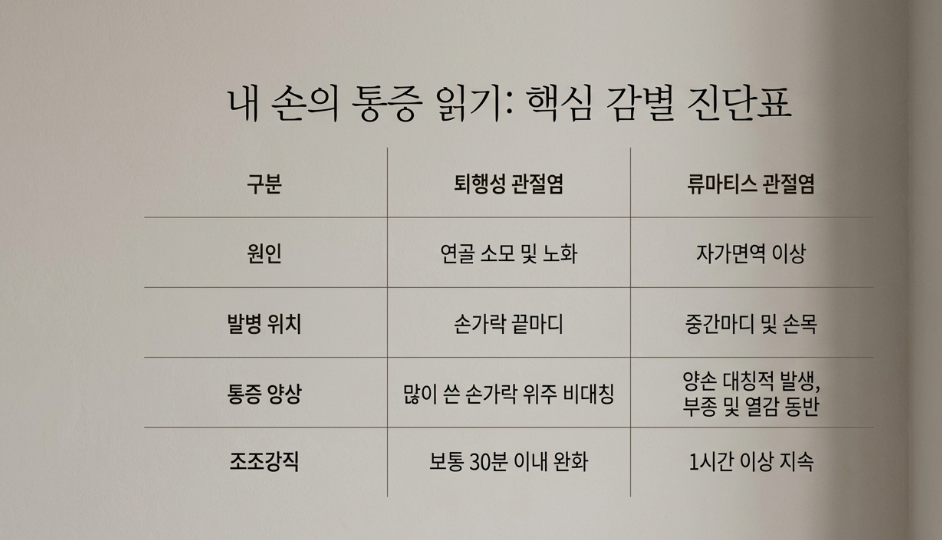 내 손의 통증 읽기: 핵심 감별 진단표

| 구분 | 퇴행성 관절염 | 류마티스 관절염 |
|---|---|---|
| 원인 | 연골 소모 및 노화 | 자가면역 이상 |
| 발병 위치 | 손가락 끝마디 | 중간마디 및 손목 |
| 통증 양상 | 많이 쓴 손가락 위주 비대칭 | 양손 대칭적 발생, 부종 및 열감 동반 |
| 조조강직 | 보통 30분 이내 완화 | 1시간 이상 지속 |